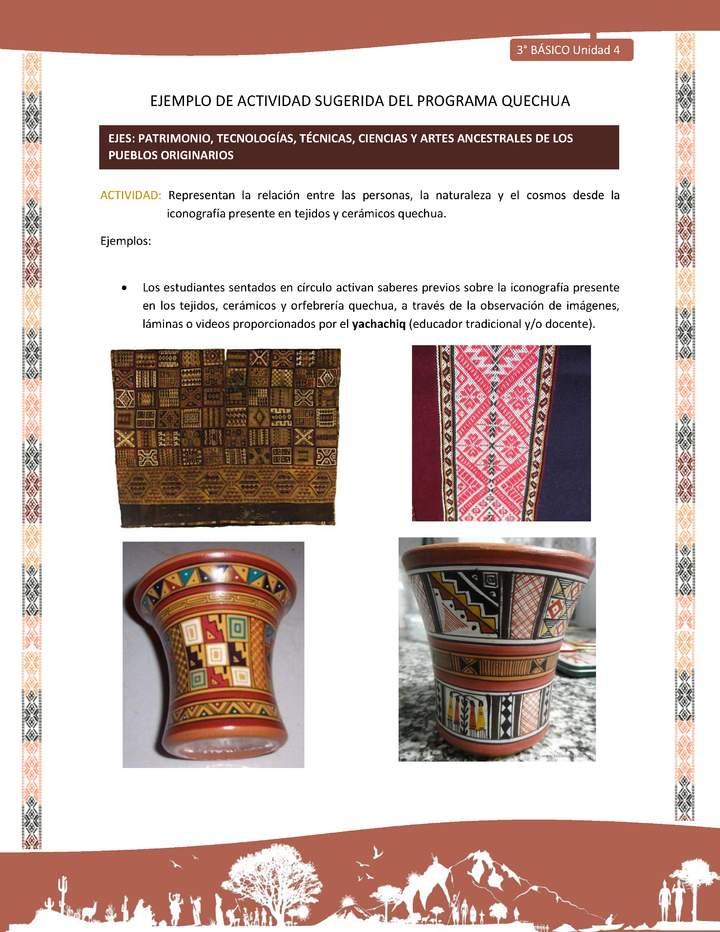 3° BÁSICO Unidad 4

EJEMPLO DE ACTIVIDAD SUGERIDA DEL PROGRAMA QUECHUA

EJES: PATRIMONIO, TECNOLOGÍAS, TÉCNICAS, CIENCIAS Y ARTES ANCESTRALES DE LOS PUEBLOS ORIGINARIOS

ACTIVIDAD: Representan la relación entre las personas, la naturaleza y el cosmos desde la iconografía presente en tejidos y cerámicos quechua.

Ejemplos:

• Los estudiantes sentados en círculo activan saberes previos sobre la iconografía presente en los tejidos, cerámicos y orfebrería quechua, a través de la observación de imágenes, láminas o videos proporcionados por el yachachiq (educador tradicional y/o docente).